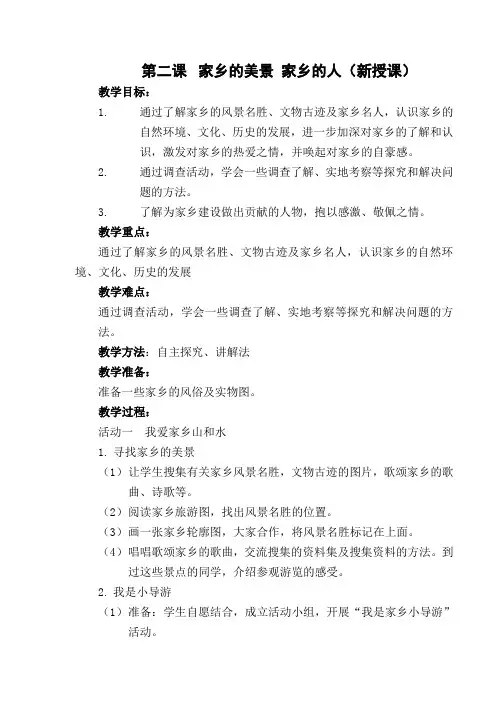 第二课 家乡的美景 家乡的人（新授课）

教学目标：

1. 通过了解家乡的风景名胜、文物古迹及家乡名人，认识家乡的自然环境、文化、历史的发展，进一步加深对家乡的了解和认识，激发对家乡的热爱之情，并唤起对家乡的自豪感。

2. 通过调查活动，学会一些调查了解、实地考察等探究和解决问题的方法。

3. 了解为家乡建设做出贡献的人物，抱以感激、敬佩之情。

教学重点：

通过了解家乡的风景名胜、文物古迹及家乡名人，认识家乡的自然环境、文化、历史的发展

教学难点：

通过调查活动，学会一些调查了解、实地考察等探究和解决问题的方法。

教学方法：自主探究、讲解法

教学准备：

准备一些家乡的风俗及实物图。

教学过程：

活动一 我爱家乡山和水

1. 寻找家乡的美景

（1）让学生搜集有关家乡风景名胜，文物古迹的图片，歌颂家乡的歌曲、诗歌等。

（2）阅读家乡旅游图，找出风景名胜的位置。

（3）画一张家乡轮廓图，大家合作，将风景名胜标记在上面。

（4）唱唱歌颂家乡的歌曲，交流搜集的资料集及搜集资料的方法。到过这些景点的同学，介绍参观游览的感受。

2. 我是小导游

（1）准备：学生自愿结合，成立活动小组，开展“我是家乡小导游”活动。